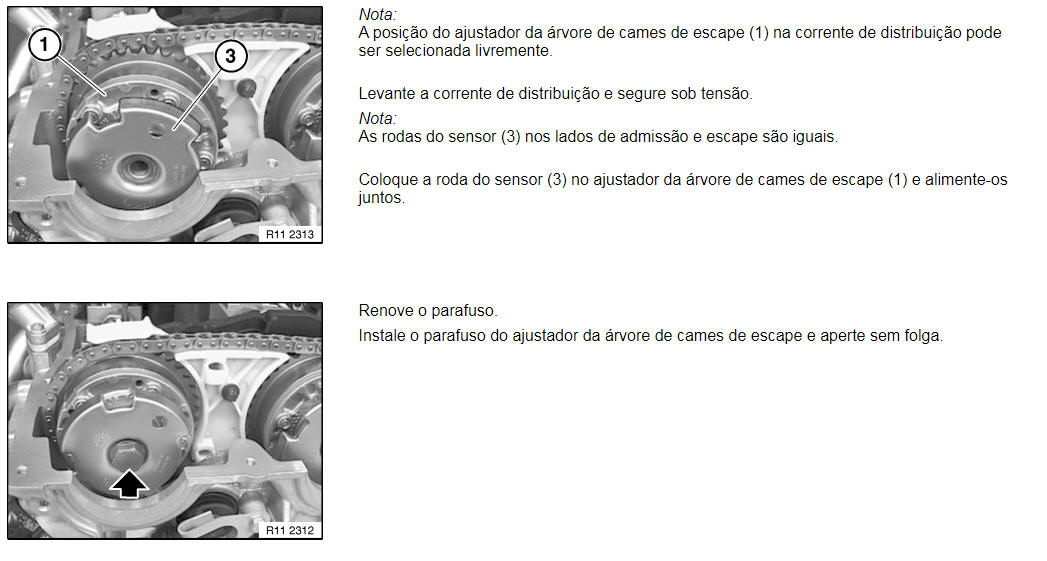 1
3
R11 2313

Nota:
A posição do ajustador da árvore de cames de escape (1) na corrente de distribuição pode ser selecionada livremente.

Levante a corrente de distribuição e segure sob tensão.
Nota:
As rodas do sensor (3) nos lados de admissão e escape são iguais.

Coloque a roda do sensor (3) no ajustador da árvore de cames de escape (1) e alimente-os juntos.

R11 2312

Renove o parafuso.
Instale o parafuso do ajustador da árvore de cames de escape e aperte sem folga.